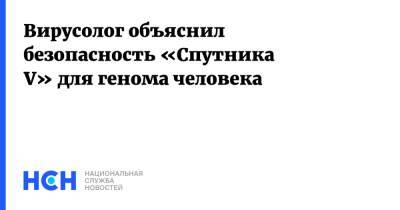 Вирусолог объяснил безопасность «Спутника V» для генома человека

НСН НАЦИОНАЛЬНАЯ СЛУЖБА НОВОСТЕЙ